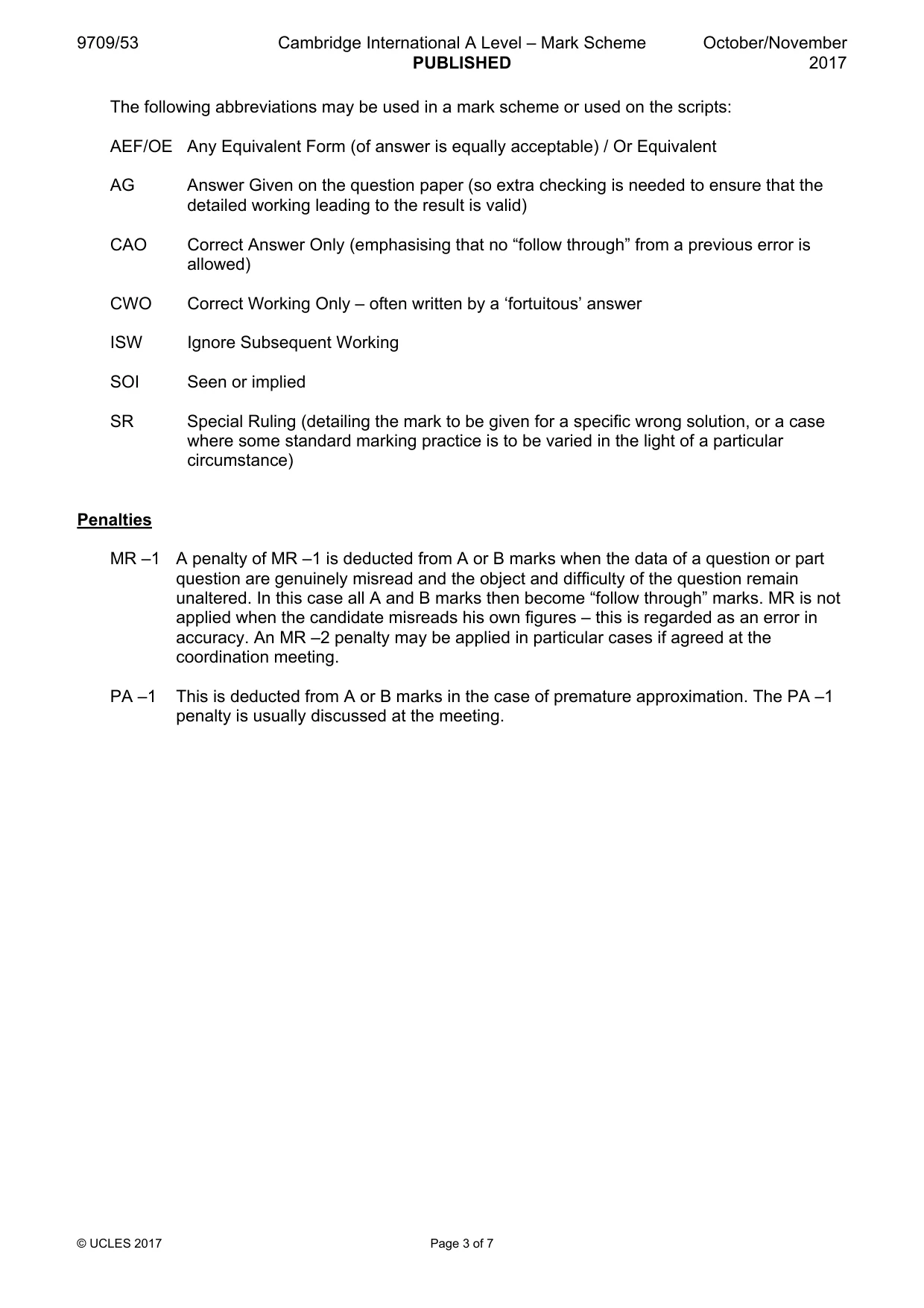 9709/53 Cambridge International A Level – Mark Scheme PUBLISHED October/November 2017

The following abbreviations may be used in a mark scheme or used on the scripts:

AEF/OE Any Equivalent Form (of answer is equally acceptable) / Or Equivalent

AG Answer Given on the question paper (so extra checking is needed to ensure that the detailed working leading to the result is valid)

CAO Correct Answer Only (emphasising that no "follow through" from a previous error is allowed)

CWO Correct Working Only – often written by a 'fortuitous' answer

ISW Ignore Subsequent Working

SOI Seen or implied

SR Special Ruling (detailing the mark to be given for a specific wrong solution, or a case where some standard marking practice is to be varied in the light of a particular circumstance)

Penalties

MR –1 A penalty of MR –1 is deducted from A or B marks when the data of a question or part question are genuinely misread and the object and difficulty of the question remain unaltered. In this case all A and B marks then become "follow through" marks. MR is not applied when the candidate misreads his own figures – this is regarded as an error in accuracy. An MR –2 penalty may be applied in particular cases if agreed at the coordination meeting.

PA –1 This is deducted from A or B marks in the case of premature approximation. The PA –1 penalty is usually discussed at the meeting.

© UCLES 2017 Page 3 of 7